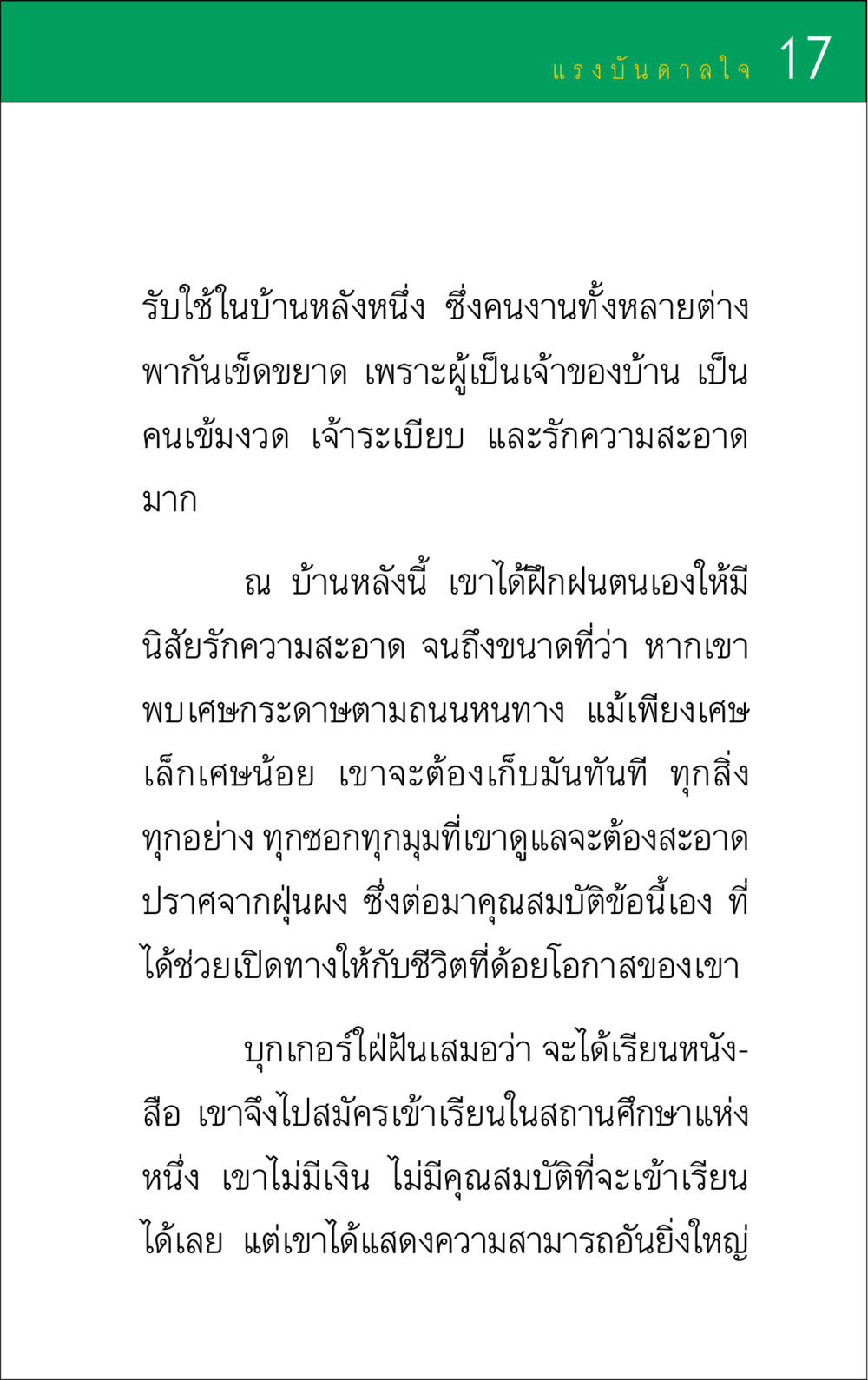 แรงบันดาลใจ 17

รับใช้ในบ้านหลังหนึ่ง ซึ่งคนงานทั้งหลายต่างพากันเข็ดขยาด เพราะผู้เป็นเจ้าของบ้าน เป็นคนเข้มงวด เจ้าระเบียบ และรักความสะอาดมาก

ณ บ้านหลังนี้ เขาได้ฝึกฝนตนเองให้มีนิสัยรักความสะอาด จนถึงขนาดที่ว่า หากเขาพบเศษกระดาษตามถนนหนทาง แม้เพียงเศษเล็กเศษน้อย เขาจะต้องเก็บมันทันที ทุกสิ่งทุกอย่าง ทุกซอกทุกมุมที่เขาดูแลจะต้องสะอาดปราศจากฝุ่นผง ซึ่งต่อมาคุณสมบัติข้อนี้เอง ที่ได้ช่วยเปิดทางให้กับชีวิตที่ด้อยโอกาสของเขา

บุกเกอร์ใฝ่ฝันเสมอว่า จะได้เรียนหนังสือ เขาจึงไปสมัครเข้าเรียนในสถานศึกษาแห่งหนึ่ง เขาไม่มีเงิน ไม่มีคุณสมบัติที่จะเข้าเรียนได้เลย แต่เขาได้แสดงความสามารถอันยิ่งใหญ่